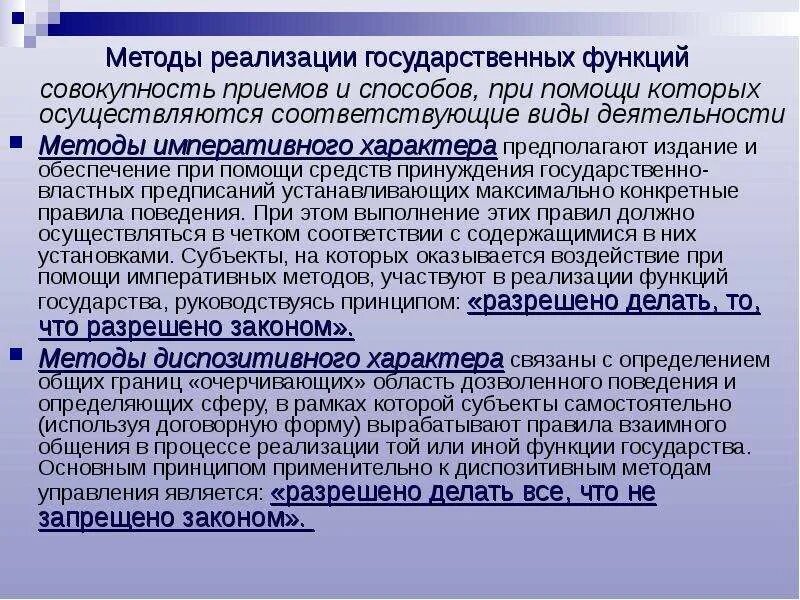 Методы реализации государственных функций

совокупность приемов и способов, при помощи которых осуществляются соответствующие виды деятельности

Методы императивного характера предполагают издание и обеспечение при помощи средств принуждения государственно-властных предписаний устанавливающих максимально конкретные правила поведения. При этом выполнение этих правил должно осуществляться в четком соответствии с содержащимися в них установками. Субъекты, на которых оказывается воздействие при помощи императивных методов, участвуют в реализации функций государства, руководствуясь принципом: «разрешено делать, то, что разрешено законом».

Методы диспозитивного характера связаны с определением общих границ «очерчивающих» область дозволенного поведения и определяющих сферу, в рамках которой субъекты самостоятельно (используя договорную форму) вырабатывают правила взаимного общения в процессе реализации той или иной функции государства. Основным принципом применительно к диспозитивным методам управления является: «разрешено делать все, что не запрещено законом».